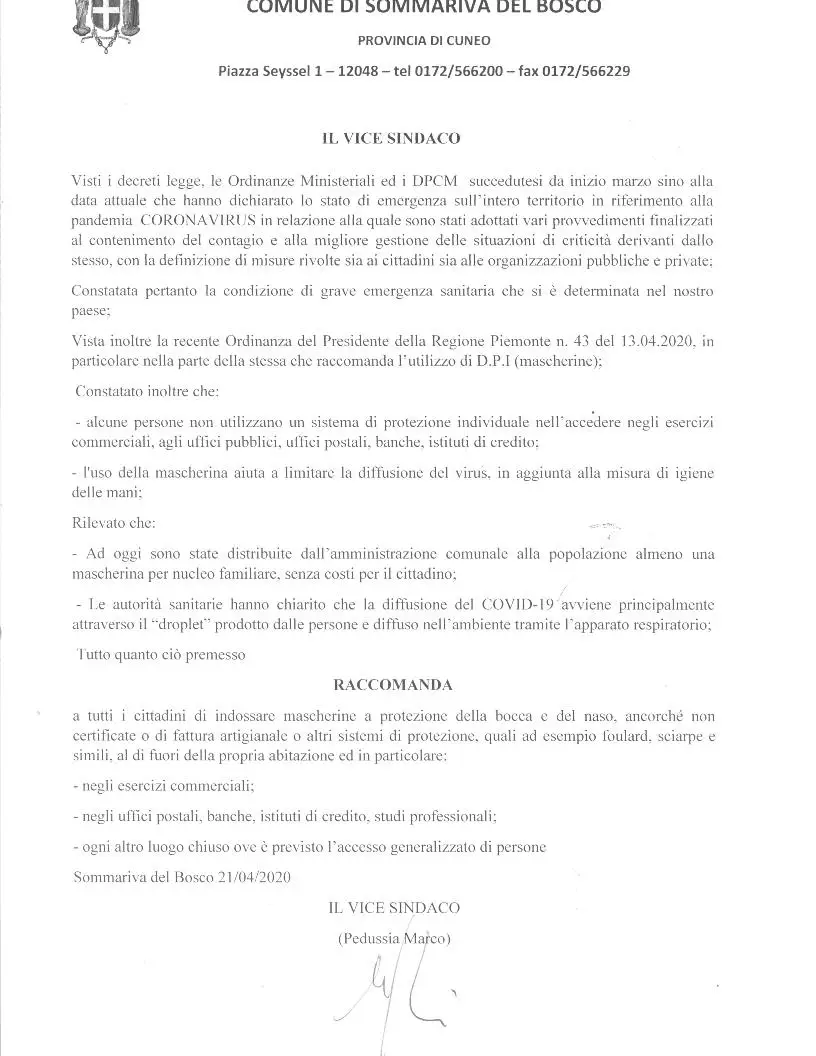 COMUNE DI SOMMARIVA DEL BOSCO

PROVINCIA DI CUNEO

Piazza Seyssel 1 – 12048 – tel 0172/566200 – fax 0172/566229

IL VICE SINDACO

Visti i decreti legge, le Ordinanze Ministeriali ed i DPCM succedutesi da inizio marzo sino alla data attuale che hanno dichiarato lo stato di emergenza sull'intero territorio in riferimento alla pandemia CORONAVIRUS in relazione alla quale sono stati adottati vari provvedimenti finalizzati al contenimento del contagio e alla migliore gestione delle situazioni di criticità derivanti dallo stesso, con la definizione di misure rivolte sia ai cittadini sia alle organizzazioni pubbliche e private;

Constatata pertanto la condizione di grave emergenza sanitaria che si è determinata nel nostro paese;

Vista inoltre la recente Ordinanza del Presidente della Regione Piemonte n. 43 del 13.04.2020, in particolare nella parte della stessa che raccomanda l'utilizzo di D.P.I (mascherine);

Constatato inoltre che:

- alcune persone non utilizzano un sistema di protezione individuale nell'accedere negli esercizi commerciali, agli uffici pubblici, uffici postali, banche, istituti di credito;

- l'uso della mascherina aiuta a limitare la diffusione del virus, in aggiunta alla misura di igiene delle mani;

Rilevato che:

- Ad oggi sono state distribuite dall'amministrazione comunale alla popolazione almeno una mascherina per nucleo familiare, senza costi per il cittadino;

- Le autorità sanitarie hanno chiarito che la diffusione del COVID-19 avviene principalmente attraverso il "droplet" prodotto dalle persone e diffuso nell'ambiente tramite l'apparato respiratorio;

Tutto quanto ciò premesso

RACCOMANDA

a tutti i cittadini di indossare mascherine a protezione della bocca e del naso, ancorché non certificate o di fattura artigianale o altri sistemi di protezione, quali ad esempio foulard, sciarpe e simili, al di fuori della propria abitazione ed in particolare:

- negli esercizi commerciali;

- negli uffici postali, banche, istituti di credito, studi professionali;

- ogni altro luogo chiuso ove è previsto l'accesso generalizzato di persone

Sommariva del Bosco 21/04/2020

IL VICE SINDACO

(Pedussia Marco)